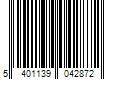 5 401139 042872